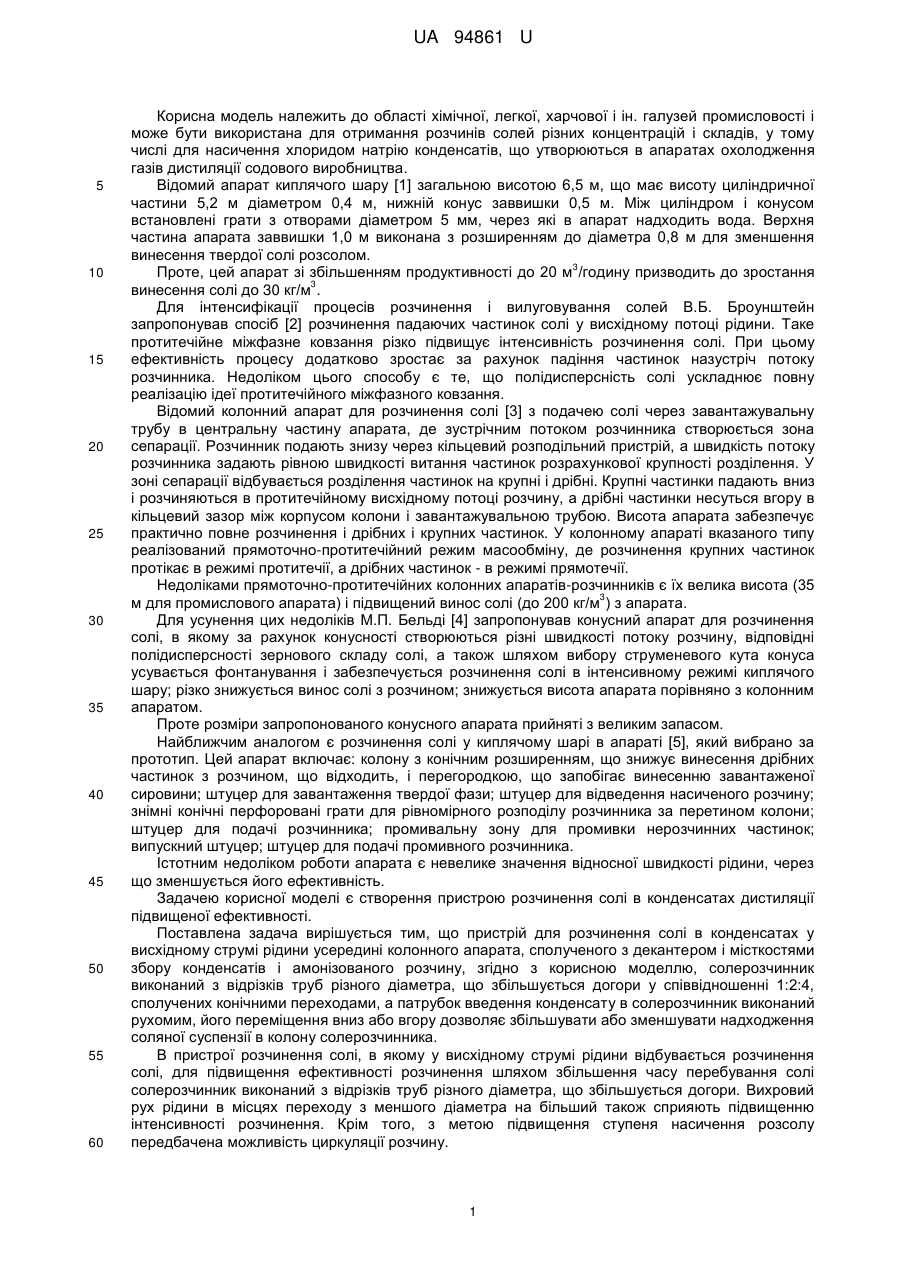 UA 94861 U

Корисна модель належить до області хімічної, легкої, харчової і ін. галузей промисловості і може бути використана для отримання розчинів солей різних концентрацій і складів, у тому числі для насичення хлоридом натрію конденсатів, що утворюються в апаратах охолодження газів дистиляції содового виробництва.

5 Відомий апарат киплячого шару [1] загальною висотою 6,5 м, що має висоту циліндричної частини 5,2 м діаметром 0,4 м, нижній конус заввишки 0,5 м. Між циліндром і конусом встановлені грати з отворами діаметром 5 мм, через які в апарат надходить вода. Верхня частина апарата заввишки 1,0 м виконана з розширенням до діаметра 0,8 м для зменшення винесення твердої солі розсолом.

10 Проте, цей апарат зі збільшенням продуктивності до 20 м$^3$/годину призводить до зростання винесення солі до 30 кг/м$^3$.

Для інтенсифікації процесів розчинення і вилуговування солей В.Б. Броунштейн запропонував спосіб [2] розчинення падаючих частинок солі у висхідному потоці рідини. Таке протитечійне міжфазне ковзання різко підвищує інтенсивність розчинення солі. При цьому

15 ефективність процесу додатково зростає за рахунок падіння частинок назустріч потоку розчинника. Недоліком цього способу є те, що полідисперсність солі ускладнює повну реалізацію ідеї протитечійного міжфазного ковзання.

Відомий колонний апарат для розчинення солі [3] з подачею солі через завантажувальну трубу в центральну частину апарата, де зустрічним потоком розчинника створюється зона

20 сепарації. Розчинник подають знизу через кільцевий розподільний пристрій, а швидкість потоку розчинника задають рівною швидкості витання частинок розрахункової крупності розділення. У зоні сепарації відбувається розділення частинок на крупні і дрібні. Крупні частинки падають вниз і розчиняються в протитечійному висхідному потоці розчину, а дрібні частинки несуться вгору в кільцевий зазор між корпусом колони і завантажувальною трубою. Висота апарата забезпечує

25 практично повне розчинення і дрібних і крупних частинок. У колонному апараті вказаного типу реалізований прямоточно-протитечійний режим масообміну, де розчинення крупних частинок протікає в режимі протитечії, а дрібних частинок - в режимі прямотечії.

Недоліками прямоточно-протитечійних колонних апаратів-розчинників є їх велика висота (35 м для промислового апарата) і підвищений винос солі (до 200 кг/м$^3$) з апарата.

30 Для усунення цих недоліків М.П. Бельді [4] запропонував конусний апарат для розчинення солі, в якому за рахунок конусності створюються різні швидкості потоку розчину, відповідні полідисперсності зернового складу солі, а також шляхом вибору струменевого кута конуса усувається фонтанування і забезпечується розчинення солі в інтенсивному режимі киплячого шару; різко знижується винос солі з розчином; знижується висота апарата порівняно з колонним

35 апаратом.

Проте розміри запропонованого конусного апарата прийняті з великим запасом.

Найближчим аналогом є розчинення солі у киплячому шарі в апараті [5], який вибрано за прототип. Цей апарат включає: колону з конічним розширенням, що знижує винесення дрібних частинок з розчином, що відходить, і перегородкою, що запобігає винесенню завантаженої

40 сировини; штуцер для завантаження твердої фази; штуцер для відведення насиченого розчину; знімні конічні перфоровані грати для рівномірного розподілу розчинника за перетином колони; штуцер для подачі розчинника; промивальну зону для промивки нерозчинних частинок; випускний штуцер; штуцер для подачі промивного розчинника.

Істотним недоліком роботи апарата є невелике значення відносної швидкості рідини, через

45 що зменшується його ефективність.

Задачею корисної моделі є створення пристрою розчинення солі в конденсатах дистиляції підвищеної ефективності.

Поставлена задача вирішується тим, що пристрій для розчинення солі в конденсатах у висхідному струмі рідини усередині колонного апарата, сполученого з декантером і місткостями

50 збору конденсатів і амонізованого розчину, згідно з корисною моделлю, солерозчинник виконаний з відрізків труб різного діаметра, що збільшується догори у співвідношенні 1:2:4, сполучених конічними переходами, а патрубок введення конденсату в солерозчинник виконаний рухомим, його переміщення вниз або вгору дозволяє збільшувати або зменшувати надходження соляної суспензії в колону солерозчинника.

55 В пристрої розчинення солі, в якому у висхідному струмі рідини відбувається розчинення солі, для підвищення ефективності розчинення шляхом збільшення часу перебування солі солерозчинник виконаний з відрізків труб різного діаметра, що збільшується догори. Вихровий рух рідини в місцях переходу з меншого діаметра на більший також сприяють підвищенню інтенсивності розчинення. Крім того, з метою підвищення ступеня насичення розсолу

60 передбачена можливість циркуляції розчину.

1